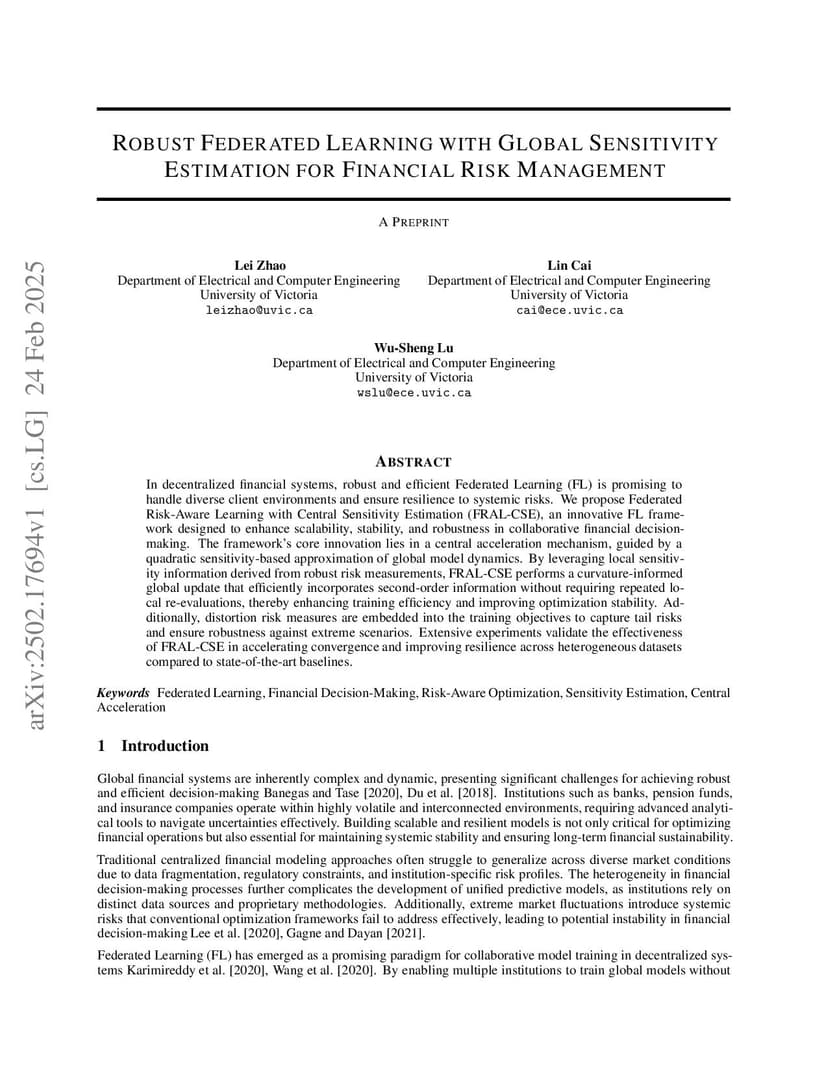 arXiv:2502.17694v1 [cs.LG] 24 Feb 2025

ROBUST FEDERATED LEARNING WITH GLOBAL SENSITIVITY ESTIMATION FOR FINANCIAL RISK MANAGEMENT

A PREPRINT

Lei Zhao
Department of Electrical and Computer Engineering
University of Victoria
leizhao@uvic.ca

Lin Cai
Department of Electrical and Computer Engineering
University of Victoria
cai@ece.uvic.ca

Wu-Sheng Lu
Department of Electrical and Computer Engineering
University of Victoria
wslu@ece.uvic.ca

ABSTRACT

In decentralized financial systems, robust and efficient Federated Learning (FL) is promising to handle diverse client environments and ensure resilience to systemic risks. We propose Federated Risk-Aware Learning with Central Sensitivity Estimation (FRAL-CSE), an innovative FL framework designed to enhance scalability, stability, and robustness in collaborative financial decision-making. The framework's core innovation lies in a central acceleration mechanism, guided by a quadratic sensitivity-based approximation of global model dynamics. By leveraging local sensitivity information derived from robust risk measurements, FRAL-CSE performs a curvature-informed global update that efficiently incorporates second-order information without requiring repeated local re-evaluations, thereby enhancing training efficiency and improving optimization stability. Additionally, distortion risk measures are embedded into the training objectives to capture tail risks and ensure robustness against extreme scenarios. Extensive experiments validate the effectiveness of FRAL-CSE in accelerating convergence and improving resilience across heterogeneous datasets compared to state-of-the-art baselines.

Keywords Federated Learning, Financial Decision-Making, Risk-Aware Optimization, Sensitivity Estimation, Central Acceleration

1 Introduction

Global financial systems are inherently complex and dynamic, presenting significant challenges for achieving robust and efficient decision-making Banegas and Tase [2020], Du et al. [2018]. Institutions such as banks, pension funds, and insurance companies operate within highly volatile and interconnected environments, requiring advanced analytical tools to navigate uncertainties effectively. Building scalable and resilient models is not only critical for optimizing financial operations but also essential for maintaining systemic stability and ensuring long-term financial sustainability.

Traditional centralized financial modeling approaches often struggle to generalize across diverse market conditions due to data fragmentation, regulatory constraints, and institution-specific risk profiles. The heterogeneity in financial decision-making processes further complicates the development of unified predictive models, as institutions rely on distinct data sources and proprietary methodologies. Additionally, extreme market fluctuations introduce systemic risks that conventional optimization frameworks fail to address effectively, leading to potential instability in financial decision-making Lee et al. [2020], Gagne and Dayan [2021].

Federated Learning (FL) has emerged as a promising paradigm for collaborative model training in decentralized systems Karimireddy et al. [2020], Wang et al. [2020]. By enabling multiple institutions to train global models without